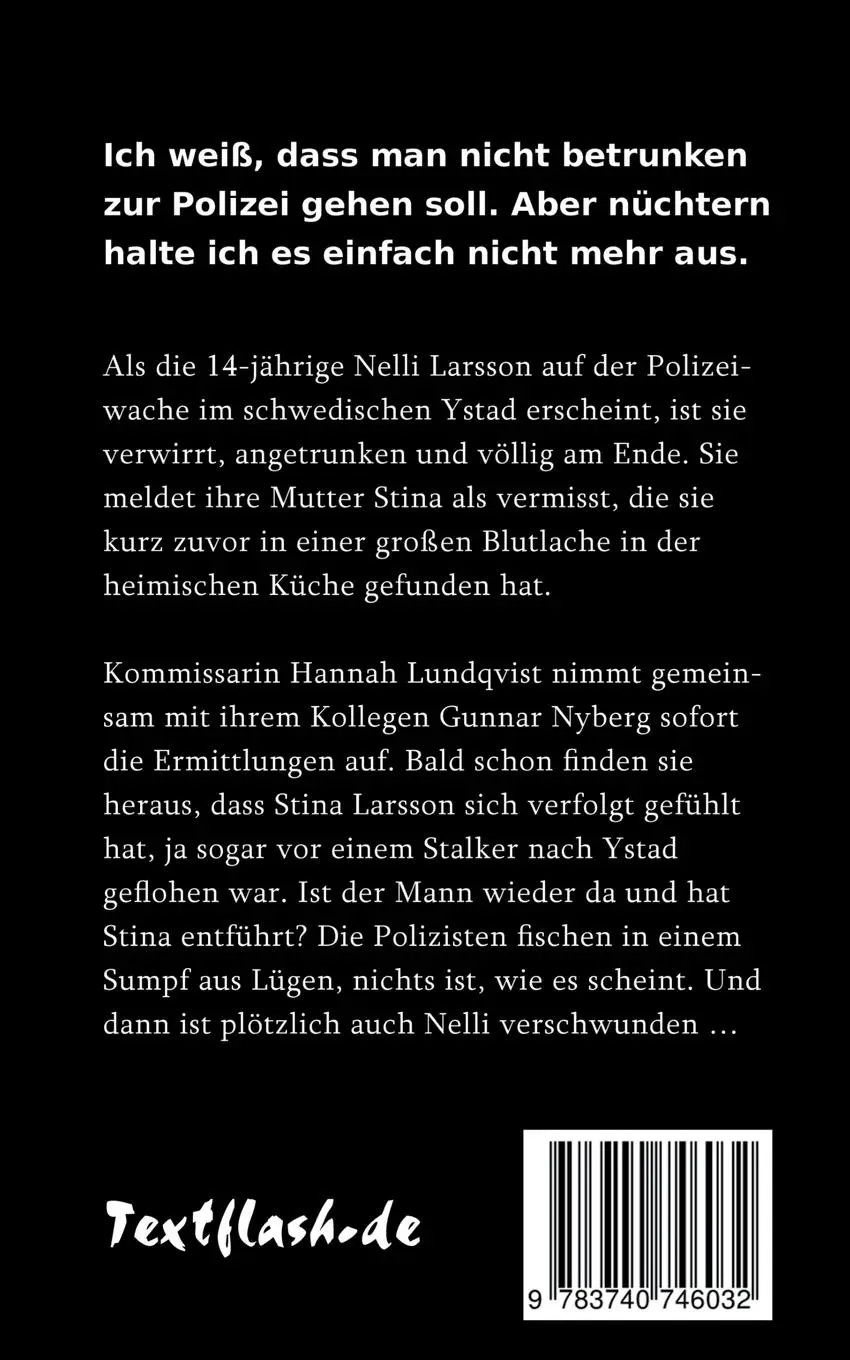 Ich weiß, dass man nicht betrunken zur Polizei gehen soll. Aber nüchtern halte ich es einfach nicht mehr aus.

Als die 14-jährige Nelli Larsson auf der Polizeiwache im schwedischen Ystad erscheint, ist sie verwirrt, angetrunken und völlig am Ende. Sie meldet ihre Mutter Stina als vermisst, die sie kurz zuvor in einer großen Blutlache in der heimischen Küche gefunden hat.

Kommissarin Hannah Lundqvist nimmt gemeinsam mit ihrem Kollegen Gunnar Nyberg sofort die Ermittlungen auf. Bald schon finden sie heraus, dass Stina Larsson sich verfolgt gefühlt hat, ja sogar vor einem Stalker nach Ystad geflohen war. Ist der Mann wieder da und hat Stina entführt? Die Polizisten fischen in einem Sumpf aus Lügen, nichts ist, wie es scheint. Und dann ist plötzlich auch Nelli verschwunden …

Textflash.de

9 783740 746032